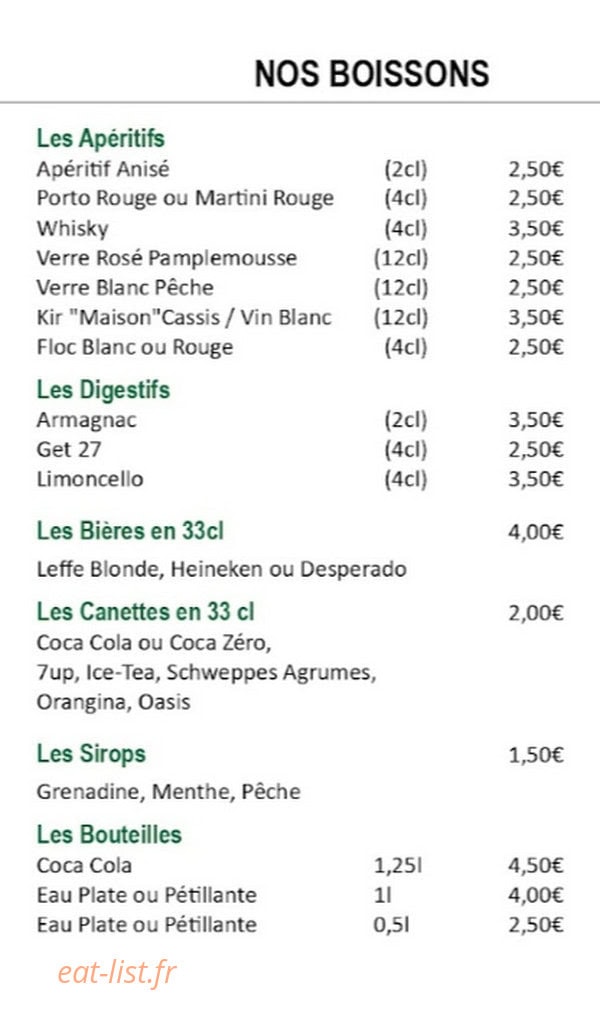 NOS BOISSONS

Les Apéritifs
Apéritif Anisé (2cl) 2,50€
Porto Rouge ou Martini Rouge (4cl) 2,50€
Whisky (4cl) 3,50€
Verre Rosé Pamplemousse (12cl) 2,50€
Verre Blanc Pêche (12cl) 2,50€
Kir "Maison"Cassis / Vin Blanc (12cl) 3,50€
Floc Blanc ou Rouge (4cl) 2,50€

Les Digestifs
Armagnac (2cl) 3,50€
Get 27 (4cl) 2,50€
Limoncello (4cl) 3,50€

Les Bières en 33cl 4,00€

Leffe Blonde, Heineken ou Desperado

Les Canettes en 33 cl 2,00€
Coca Cola ou Coca Zéro,
7up, Ice-Tea, Schweppes Agrumes,
Orangina, Oasis

Les Sirops 1,50€

Grenadine, Menthe, Pêche

Les Bouteilles
Coca Cola 1,25l 4,50€
Eau Plate ou Pétillante 1l 4,00€
Eau Plate ou Pétillante 0,5l 2,50€

eat-list.fr